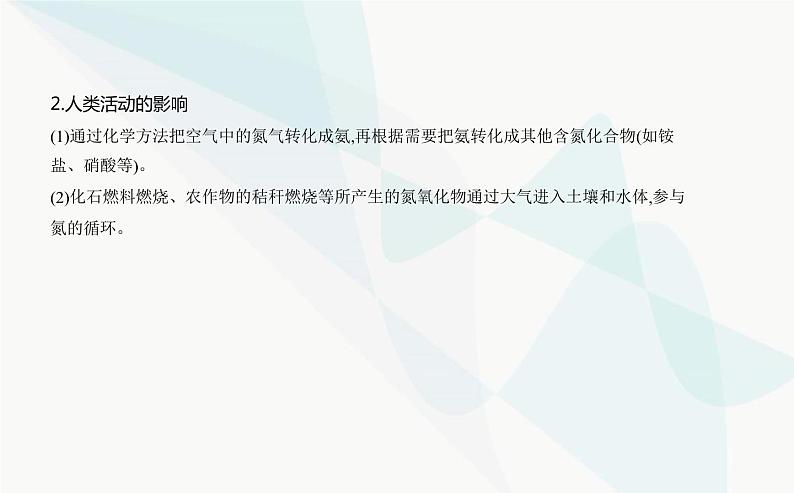 2.人类活动的影响

(1)通过化学方法把空气中的氮气转化成氨,再根据需要把氨转化成其他含氮化合物(如铵盐、硝酸等)。

(2)化石燃料燃烧、农作物的秸秆燃烧等所产生的氮氧化物通过大气进入土壤和水体,参与氮的循环。